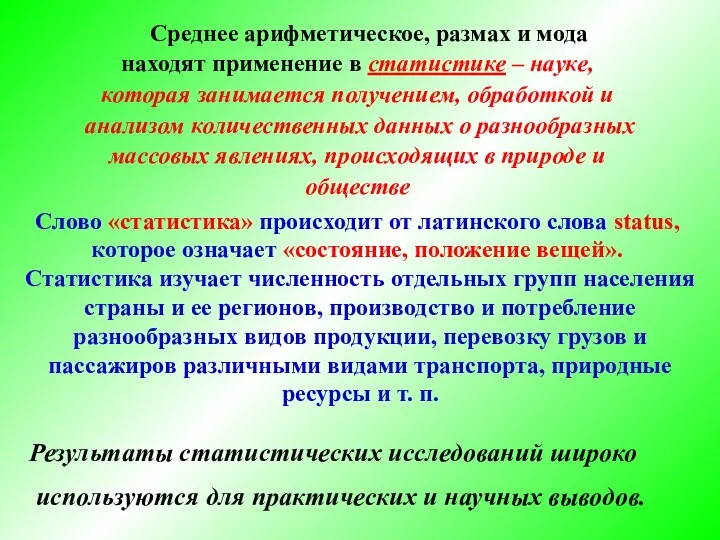 Среднее арифметическое, размах и мода находят применение в статистике – науке, которая занимается получением, обработкой и анализом количественных данных о разнообразных массовых явлениях, происходящих в природе и обществе

Слово «статистика» происходит от латинского слова status, которое означает «состояние, положение вещей». Статистика изучает численность отдельных групп населения страны и ее регионов, производство и потребление разнообразных видов продукции, перевозку грузов и пассажиров различными видами транспорта, природные ресурсы и т. п.

Результаты статистических исследований широко используются для практических и научных выводов.